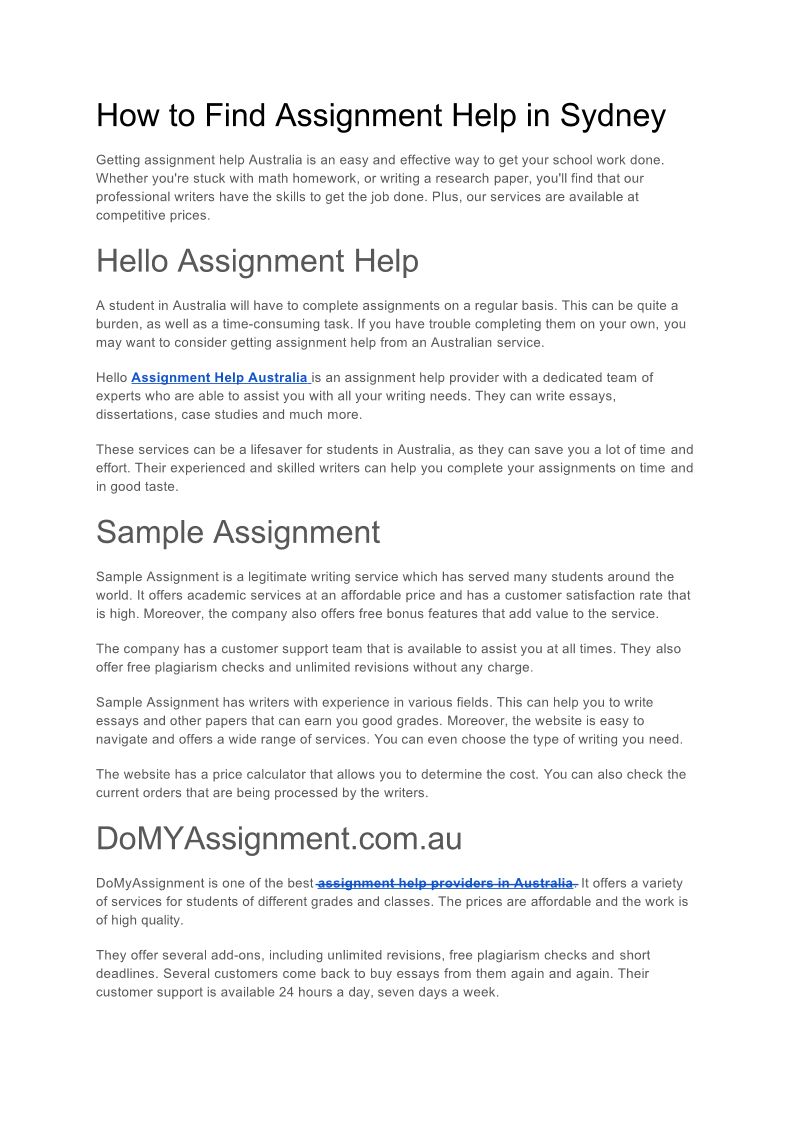 How to Find Assignment Help in Sydney

Getting assignment help Australia is an easy and effective way to get your school work done. Whether you're stuck with math homework, or writing a research paper, you'll find that our professional writers have the skills to get the job done. Plus, our services are available at competitive prices.

Hello Assignment Help

A student in Australia will have to complete assignments on a regular basis. This can be quite a burden, as well as a time-consuming task. If you have trouble completing them on your own, you may want to consider getting assignment help from an Australian service.

Hello Assignment Help Australia is an assignment help provider with a dedicated team of experts who are able to assist you with all your writing needs. They can write essays, dissertations, case studies and much more.

These services can be a lifesaver for students in Australia, as they can save you a lot of time and effort. Their experienced and skilled writers can help you complete your assignments on time and in good taste.

Sample Assignment

Sample Assignment is a legitimate writing service which has served many students around the world. It offers academic services at an affordable price and has a customer satisfaction rate that is high. Moreover, the company also offers free bonus features that add value to the service.

The company has a customer support team that is available to assist you at all times. They also offer free plagiarism checks and unlimited revisions without any charge.

Sample Assignment has writers with experience in various fields. This can help you to write essays and other papers that can earn you good grades. Moreover, the website is easy to navigate and offers a wide range of services. You can even choose the type of writing you need.

The website has a price calculator that allows you to determine the cost. You can also check the current orders that are being processed by the writers.

DoMYAssignment.com.au

DoMyAssignment is one of the best assignment help providers in Australia. It offers a variety of services for students of different grades and classes. The prices are affordable and the work is of high quality.

They offer several add-ons, including unlimited revisions, free plagiarism checks and short deadlines. Several customers come back to buy essays from them again and again. Their customer support is available 24 hours a day, seven days a week.